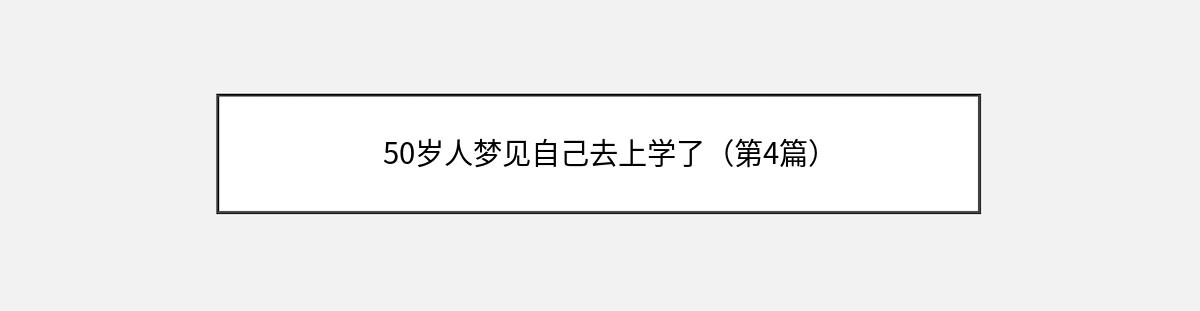 50岁人梦见自己去上学了（第4篇）